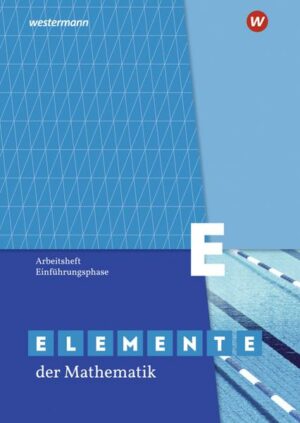 westermann

W

E

Arbeitsheft
Einführungsphase

ELEMENTE
der Mathematik